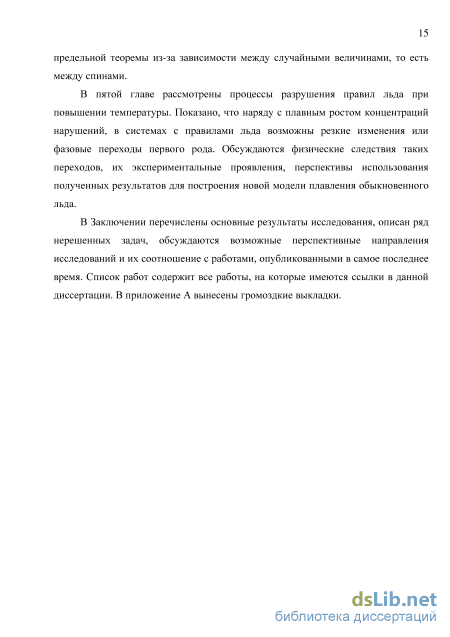 15

предельной теоремы из-за зависимости между случайными величинами, то есть между спинами.

В пятой главе рассмотрены процессы разрушения правил льда при повышении температуры. Показано, что наряду с плавным ростом концентраций нарушений, в системах с правилами льда возможны резкие изменения или фазовые переходы первого рода. Обсуждаются физические следствия таких переходов, их экспериментальные проявления, перспективы использования полученных результатов для построения новой модели плавления обыкновенного льда.

В Заключении перечислены основные результаты исследования, описан ряд нерешенных задач, обсуждаются возможные перспективные направления исследований и их соотношение с работами, опубликованными в самое последнее время. Список работ содержит все работы, на которые имеются ссылки в данной диссертации. В приложение А вынесены громоздкие выкладки.

dsLib.net
библиотека диссертаций